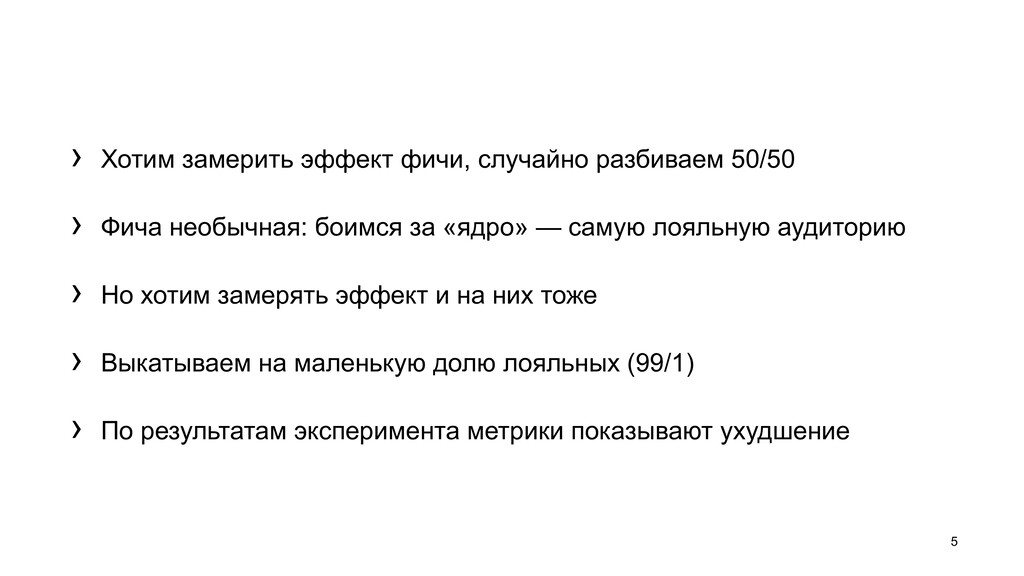 › Хотим замерить эффект фичи, случайно разбиваем 50/50

› Фича необычная: боимся за «ядро» — самую лояльную аудиторию

› Но хотим замерять эффект и на них тоже

› Выкатываем на маленькую долю лояльных (99/1)

› По результатам эксперимента метрики показывают ухудшение

5